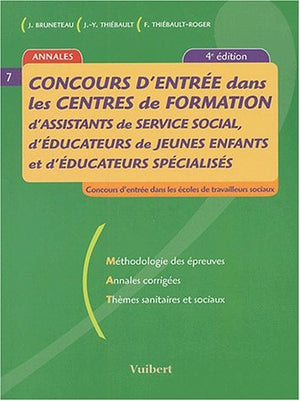 J. BRUNETEAU J.-Y. THIÉBAULT F. THIÉBAULT-ROGER

ANNALES

4e édition

7

CONCOURS D'ENTRÉE dans les CENTRES de FORMATION d'ASSISTANTS de SERVICE SOCIAL, d'ÉDUCATEURS de JEUNES ENFANTS et d'ÉDUCATEURS SPÉCIALISÉS

Concours d'entrée dans les écoles de travailleurs sociaux

Méthodologie des épreuves

Annales corrigées

Thèmes sanitaires et sociaux

Vuibert